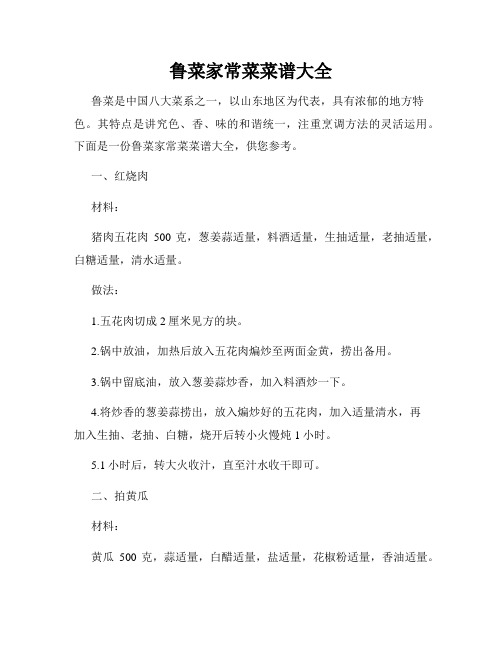 鲁菜家常菜菜谱大全

鲁菜是中国八大菜系之一，以山东地区为代表，具有浓郁的地方特色。其特点是讲究色、香、味的和谐统一，注重烹调方法的灵活运用。下面是一份鲁菜家常菜菜谱大全，供您参考。

一、红烧肉

材料：

猪肉五花肉 500 克，葱姜蒜适量，料酒适量，生抽适量，老抽适量，白糖适量，清水适量。

做法：

1.五花肉切成 2 厘米见方的块。

2.锅中放油，加热后放入五花肉煸炒至两面金黄，捞出备用。

3.锅中留底油，放入葱姜蒜炒香，加入料酒炒一下。

4.将炒香的葱姜蒜捞出，放入煸炒好的五花肉，加入适量清水，再加入生抽、老抽、白糖，烧开后转小火慢炖 1 小时。

5.1 小时后，转大火收汁，直至汁水收干即可。

二、拍黄瓜

材料：

黄瓜 500 克，蒜适量，白醋适量，盐适量，花椒粉适量，香油适量。